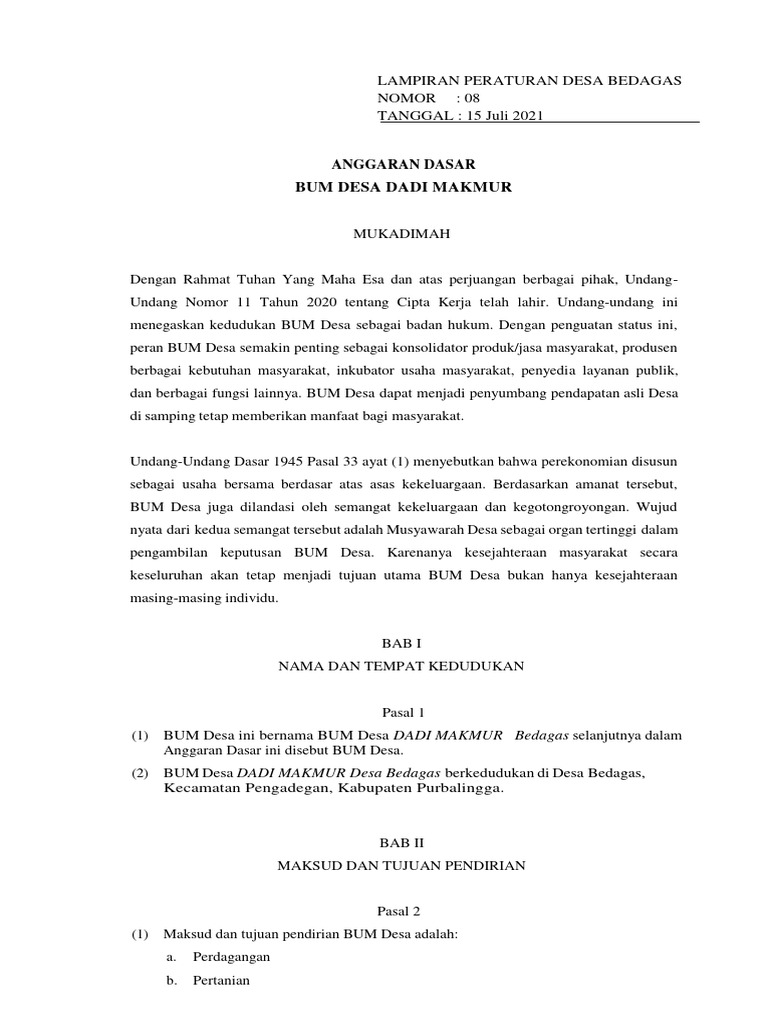 LAMPIRAN PERATURAN DESA BEDAGAS
NOMOR : 08
TANGGAL : 15 Juli 2021

ANGGARAN DASAR
BUM DESA DADI MAKMUR

MUKADIMAH

Dengan Rahmat Tuhan Yang Maha Esa dan atas perjuangan berbagai pihak, Undang-Undang Nomor 11 Tahun 2020 tentang Cipta Kerja telah lahir. Undang-undang ini menegaskan kedudukan BUM Desa sebagai badan hukum. Dengan penguatan status ini, peran BUM Desa semakin penting sebagai konsolidator produk/jasa masyarakat, produsen berbagai kebutuhan masyarakat, inkubator usaha masyarakat, penyedia layanan publik, dan berbagai fungsi lainnya. BUM Desa dapat menjadi penyumbang pendapatan asli Desa di samping tetap memberikan manfaat bagi masyarakat.

Undang-Undang Dasar 1945 Pasal 33 ayat (1) menyebutkan bahwa perekonomian disusun sebagai usaha bersama berdasar atas asas kekeluargaan. Berdasarkan amanat tersebut, BUM Desa juga dilandasi oleh semangat kekeluargaan dan kegotongroyongan. Wujud nyata dari kedua semangat tersebut adalah Musyawarah Desa sebagai organ tertinggi dalam pengambilan keputusan BUM Desa. Karenanya kesejahteraan masyarakat secara keseluruhan akan tetap menjadi tujuan utama BUM Desa bukan hanya kesejahteraan masing-masing individu.

BAB I
NAMA DAN TEMPAT KEDUDUKAN

Pasal 1

(1) BUM Desa ini bernama BUM Desa DADI MAKMUR Bedagas selanjutnya dalam Anggaran Dasar ini disebut BUM Desa.
(2) BUM Desa DADI MAKMUR Desa Bedagas berkedudukan di Desa Bedagas, Kecamatan Pengadegan, Kabupaten Purbalingga.

BAB II
MAKSUD DAN TUJUAN PENDIRIAN

Pasal 2

(1) Maksud dan tujuan pendirian BUM Desa adalah:
a. Perdagangan
b. Pertanian